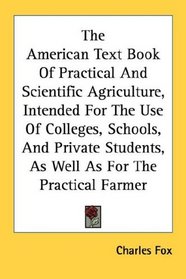 The American Text Book Of Practical And Scientific Agriculture, Intended For The Use Of Colleges, Schools, And Private Students, As Well As For The Practical Farmer

Charles Fox